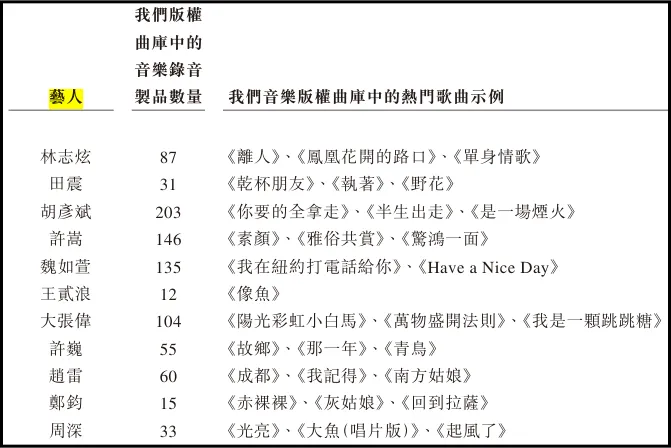 | 藝人 | 我們版權曲庫中的音樂錄音製品數量 | 我們音樂版權曲庫中的熱門歌曲示例 |
|---|---|---|
| 林志炫 | 87 | 《離人》、《鳳凰花開的路口》、《單身情歌》 |
| 田震 | 31 | 《乾杯朋友》、《執著》、《野花》 |
| 胡彥斌 | 203 | 《你要的全拿走》、《半生出走》、《是一場煙火》 |
| 許嵩 | 146 | 《素顏》、《雅俗共賞》、《驚鴻一面》 |
| 魏如萱 | 135 | 《我在紐約打電話給你》、《Have a Nice Day》 |
| 王貳浪 | 12 | 《像魚》 |
| 大張偉 | 104 | 《陽光彩虹小白馬》、《萬物盛開法則》、《我是一顆跳跳糖》 |
| 許巍 | 55 | 《故鄉》、《那一年》、《青鳥》 |
| 趙雷 | 60 | 《成都》、《我記得》、《南方姑娘》 |
| 鄭鈞 | 15 | 《赤裸裸》、《灰姑娘》、《回到拉薩》 |
| 周深 | 33 | 《光亮》、《大魚(唱片版)》、《起風了》 |